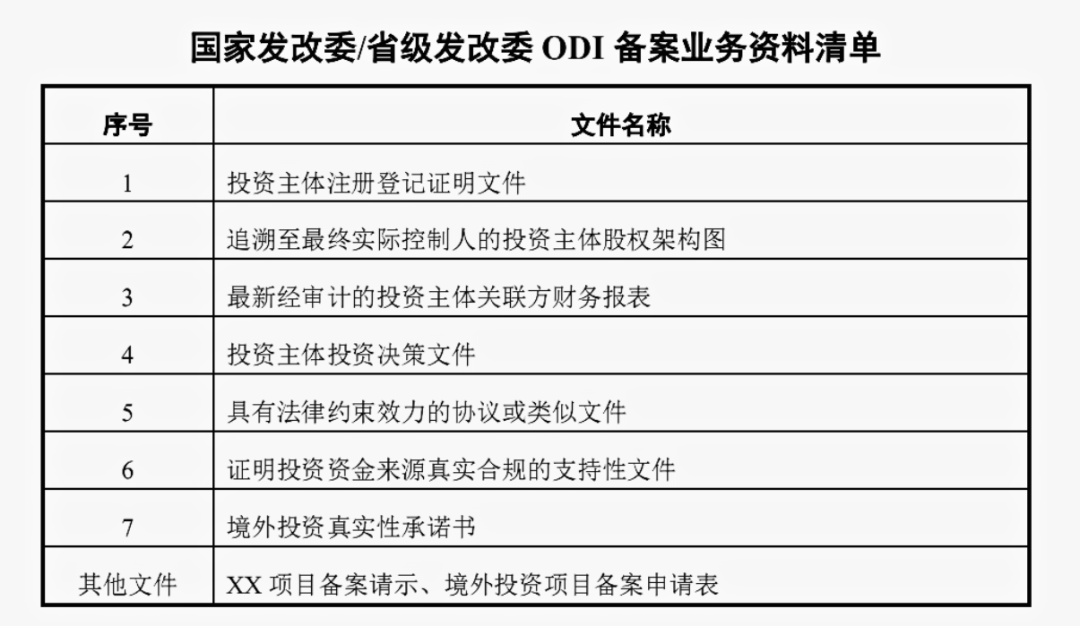 国家发改委/省级发改委 ODI 备案业务资料清单

| 序号 | 文件名称 |
|---|---|
| 1 | 投资主体注册登记证明文件 |
| 2 | 追溯至最终实际控制人的投资主体股权架构图 |
| 3 | 最新经审计的投资主体关联方财务报表 |
| 4 | 投资主体投资决策文件 |
| 5 | 具有法律约束效力的协议或类似文件 |
| 6 | 证明投资资金来源真实合规的支持性文件 |
| 7 | 境外投资真实性承诺书 |
| 其他文件 | XX 项目备案请示、境外投资项目备案申请表 |